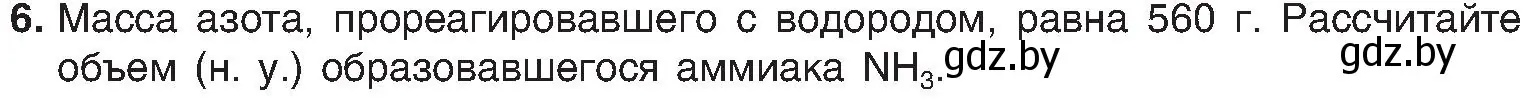 6. Масса азота, прореагировавшего с водородом, равна 560 г. Рассчитайте объем (н. у.) образовавшегося аммиака $NH_3$. gdz.by gdz.by